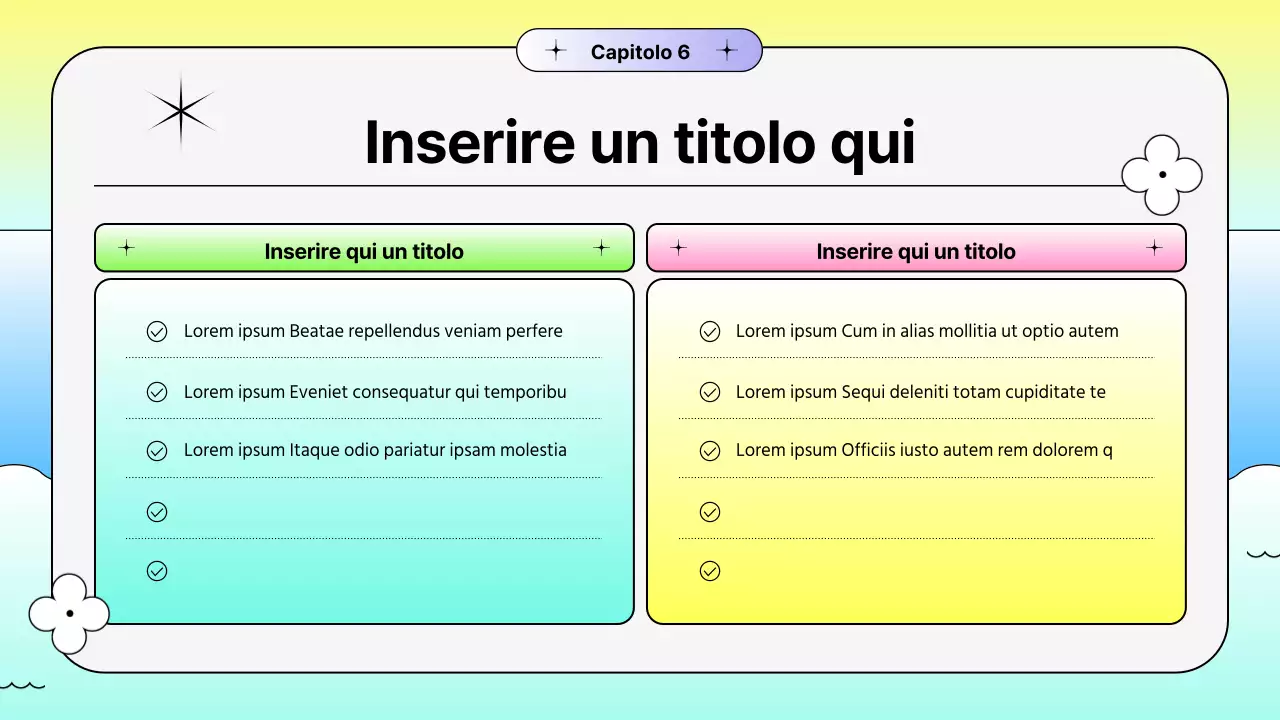 Capitolo 6

Inserire un titolo qui

Inserire qui un titolo

Lorem ipsum Beatae repellendus veniam perfere

Lorem ipsum Eveniet consequatur qui temporibu

Lorem ipsum Itaque odio pariatur ipsam molestia

Inserire qui un titolo

Lorem ipsum Cum in alias mollitia ut optio autem

Lorem ipsum Sequi deleniti totam cupiditate te

Lorem ipsum Officiis iusto autem rem dolorem q